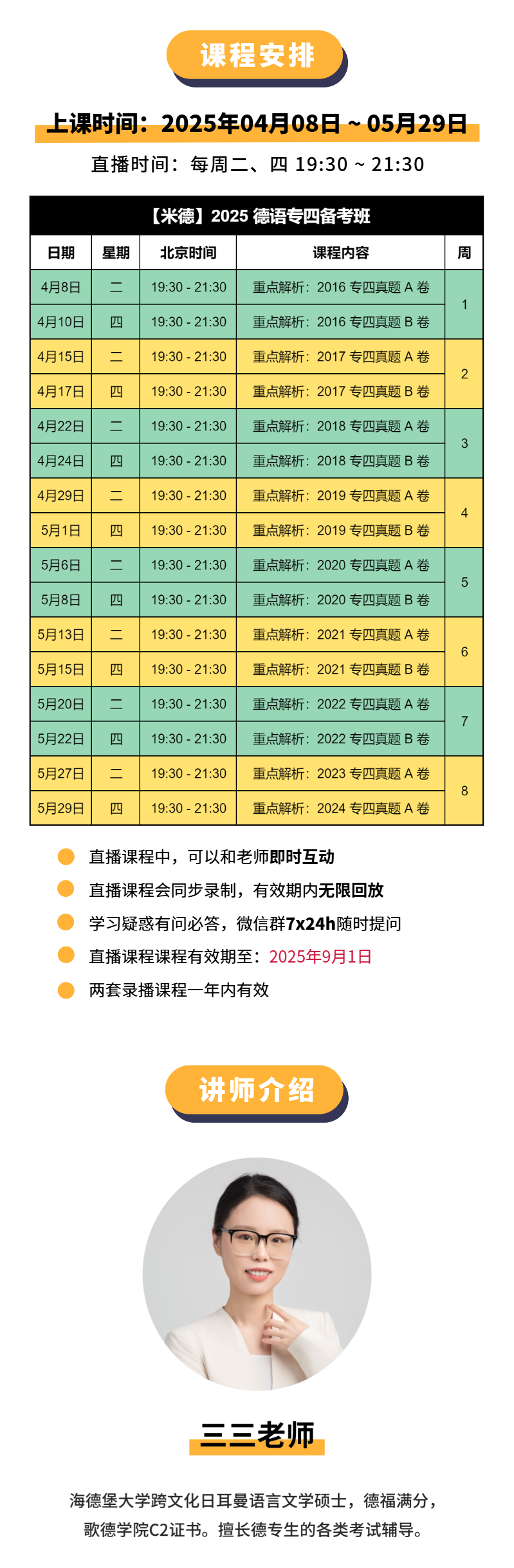 课程安排

上课时间：2025年04月08日 ~ 05月29日

直播时间：每周二、四 19:30 ~ 21:30

【米德】2025 德语专四备考班

| 日期 | 星期 | 北京时间 | 课程内容 | 周 |
|---|---|---|---|---|
| 4月8日 | 二 | 19:30 - 21:30 | 重点解析：2016 专四真题 A 卷 | 1 |
| 4月10日 | 四 | 19:30 - 21:30 | 重点解析：2016 专四真题 B 卷 | |
| 4月15日 | 二 | 19:30 - 21:30 | 重点解析：2017 专四真题 A 卷 | 2 |
| 4月17日 | 四 | 19:30 - 21:30 | 重点解析：2017 专四真题 B 卷 | |
| 4月22日 | 二 | 19:30 - 21:30 | 重点解析：2018 专四真题 A 卷 | 3 |
| 4月24日 | 四 | 19:30 - 21:30 | 重点解析：2018 专四真题 B 卷 | |
| 4月29日 | 二 | 19:30 - 21:30 | 重点解析：2019 专四真题 A 卷 | 4 |
| 5月1日 | 四 | 19:30 - 21:30 | 重点解析：2019 专四真题 B 卷 | |
| 5月6日 | 二 | 19:30 - 21:30 | 重点解析：2020 专四真题 A 卷 | 5 |
| 5月8日 | 四 | 19:30 - 21:30 | 重点解析：2020 专四真题 B 卷 | |
| 5月13日 | 二 | 19:30 - 21:30 | 重点解析：2021 专四真题 A 卷 | 6 |
| 5月15日 | 四 | 19:30 - 21:30 | 重点解析：2021 专四真题 B 卷 | |
| 5月20日 | 二 | 19:30 - 21:30 | 重点解析：2022 专四真题 A 卷 | 7 |
| 5月22日 | 四 | 19:30 - 21:30 | 重点解析：2022 专四真题 B 卷 | |
| 5月27日 | 二 | 19:30 - 21:30 | 重点解析：2023 专四真题 A 卷 | 8 |
| 5月29日 | 四 | 19:30 - 21:30 | 重点解析：2024 专四真题 A 卷 | |

直播课程中，可以和老师即时互动
直播课程会同步录制，有效期内无限回放
学习疑惑有问必答，微信群7x24h随时提问
直播课程课程有效期至：2025年9月1日
两套录播课程一年内有效

讲师介绍

三三老师

海德堡大学跨文化日耳曼语言文学硕士，德福满分，歌德学院C2证书。擅长德专生的各类考试辅导。